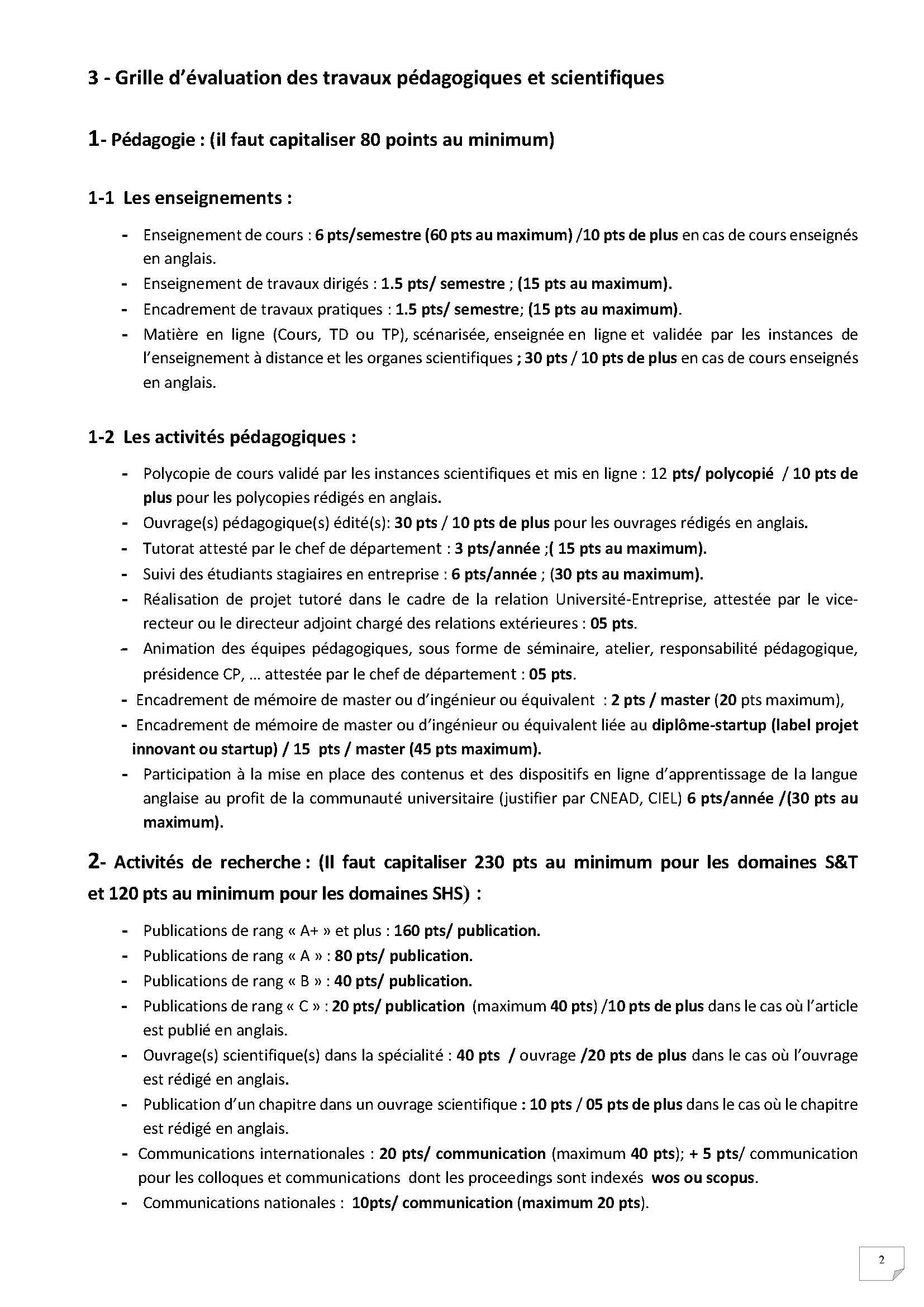 3 - Grille d'évaluation des travaux pédagogiques et scientifiques

1- Pédagogie : (il faut capitaliser 80 points au minimum)

1-1 Les enseignements :

- Enseignement de cours : 6 pts/semestre (60 pts au maximum) /10 pts de plus en cas de cours enseignés en anglais.
- Enseignement de travaux dirigés : 1.5 pts/ semestre ; (15 pts au maximum).
- Encadrement de travaux pratiques : 1.5 pts/ semestre; (15 pts au maximum).
- Matière en ligne (Cours, TD ou TP), scénarisée, enseignée en ligne et validée par les instances de l'enseignement à distance et les organes scientifiques ; 30 pts / 10 pts de plus en cas de cours enseignés en anglais.

1-2 Les activités pédagogiques :

- Polycopie de cours validé par les instances scientifiques et mis en ligne : 12 pts/ polycopié / 10 pts de plus pour les polycopies rédigés en anglais.
- Ouvrage(s) pédagogique(s) édité(s): 30 pts / 10 pts de plus pour les ouvrages rédigés en anglais.
- Tutorat attesté par le chef de département : 3 pts/année ;( 15 pts au maximum).
- Suivi des étudiants stagiaires en entreprise : 6 pts/année ; (30 pts au maximum).
- Réalisation de projet tutoré dans le cadre de la relation Université-Entreprise, attestée par le vice-recteur ou le directeur adjoint chargé des relations extérieures : 05 pts.
- Animation des équipes pédagogiques, sous forme de séminaire, atelier, responsabilité pédagogique, présidence CP, … attestée par le chef de département : 05 pts.
- Encadrement de mémoire de master ou d'ingénieur ou équivalent : 2 pts / master (20 pts maximum),
- Encadrement de mémoire de master ou d'ingénieur ou équivalent liée au diplôme-startup (label projet innovant ou startup) / 15 pts / master (45 pts maximum).
- Participation à la mise en place des contenus et des dispositifs en ligne d'apprentissage de la langue anglaise au profit de la communauté universitaire (justifier par CNEAD, CIEL) 6 pts/année /(30 pts au maximum).

2- Activités de recherche : (Il faut capitaliser 230 pts au minimum pour les domaines S&T et 120 pts au minimum pour les domaines SHS) :

- Publications de rang « A+ » et plus : 160 pts/ publication.
- Publications de rang « A » : 80 pts/ publication.
- Publications de rang « B » : 40 pts/ publication.
- Publications de rang « C » : 20 pts/ publication (maximum 40 pts) /10 pts de plus dans le cas où l'article est publié en anglais.
- Ouvrage(s) scientifique(s) dans la spécialité : 40 pts / ouvrage /20 pts de plus dans le cas où l'ouvrage est rédigé en anglais.
- Publication d'un chapitre dans un ouvrage scientifique : 10 pts / 05 pts de plus dans le cas où le chapitre est rédigé en anglais.
- Communications internationales : 20 pts/ communication (maximum 40 pts); + 5 pts/ communication pour les colloques et communications dont les proceedings sont indexés wos ou scopus.
- Communications nationales : 10pts/ communication (maximum 20 pts).

2